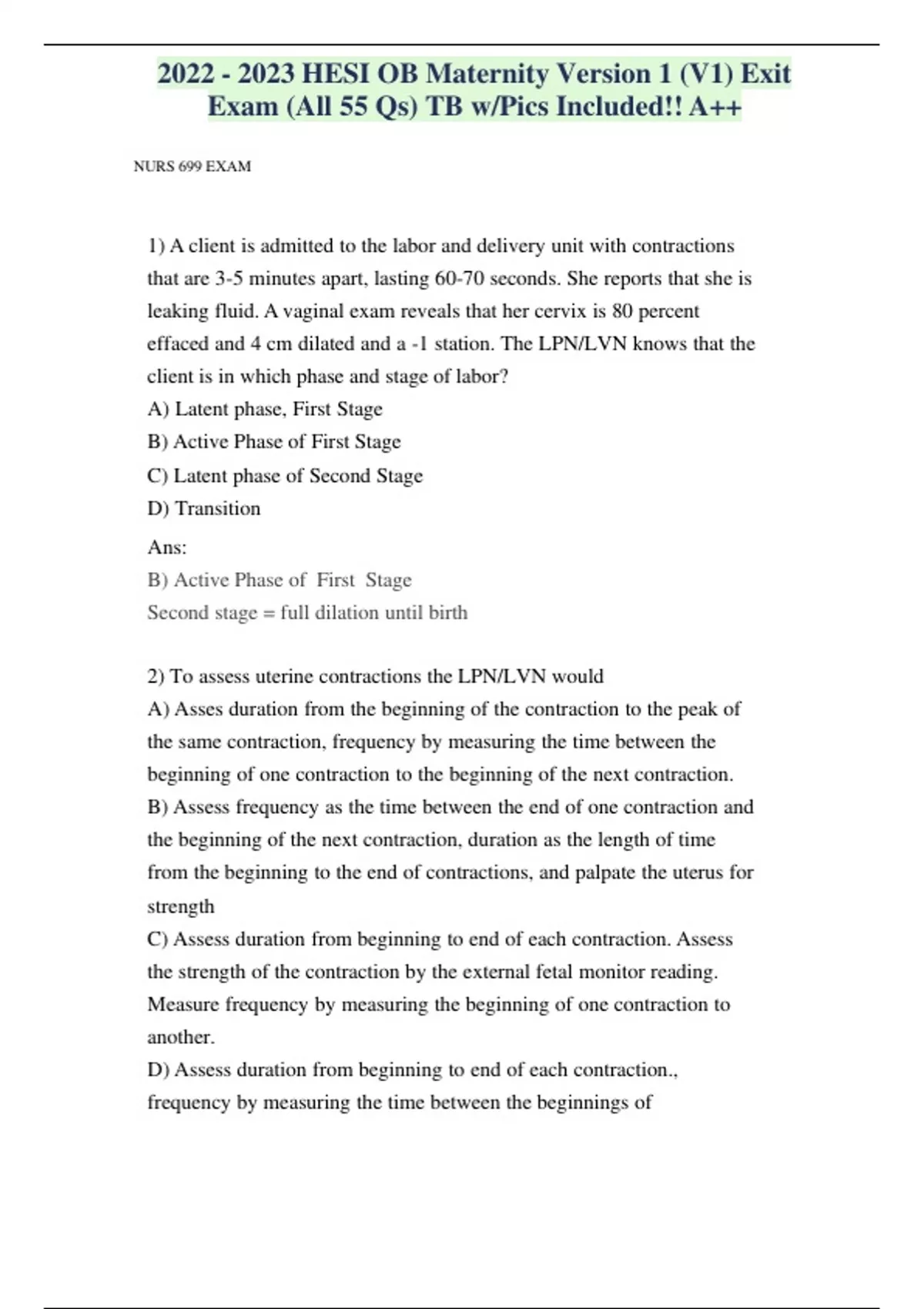 2022 - 2023 HESI OB Maternity Version 1 (V1) Exit Exam (All 55 Qs) TB w/Pics Included!! A++

NURS 699 EXAM

1) A client is admitted to the labor and delivery unit with contractions that are 3-5 minutes apart, lasting 60-70 seconds. She reports that she is leaking fluid. A vaginal exam reveals that her cervix is 80 percent effaced and 4 cm dilated and a -1 station. The LPN/LVN knows that the client is in which phase and stage of labor?
A) Latent phase, First Stage
B) Active Phase of First Stage
C) Latent phase of Second Stage
D) Transition

Ans:
B) Active Phase of First Stage
Second stage = full dilation until birth

2) To assess uterine contractions the LPN/LVN would
A) Asses duration from the beginning of the contraction to the peak of the same contraction, frequency by measuring the time between the beginning of one contraction to the beginning of the next contraction.
B) Assess frequency as the time between the end of one contraction and the beginning of the next contraction, duration as the length of time from the beginning to the end of contractions, and palpate the uterus for strength
C) Assess duration from beginning to end of each contraction. Assess the strength of the contraction by the external fetal monitor reading. Measure frequency by measuring the beginning of one contraction to another.
D) Assess duration from beginning to end of each contraction., frequency by measuring the time between the beginnings of